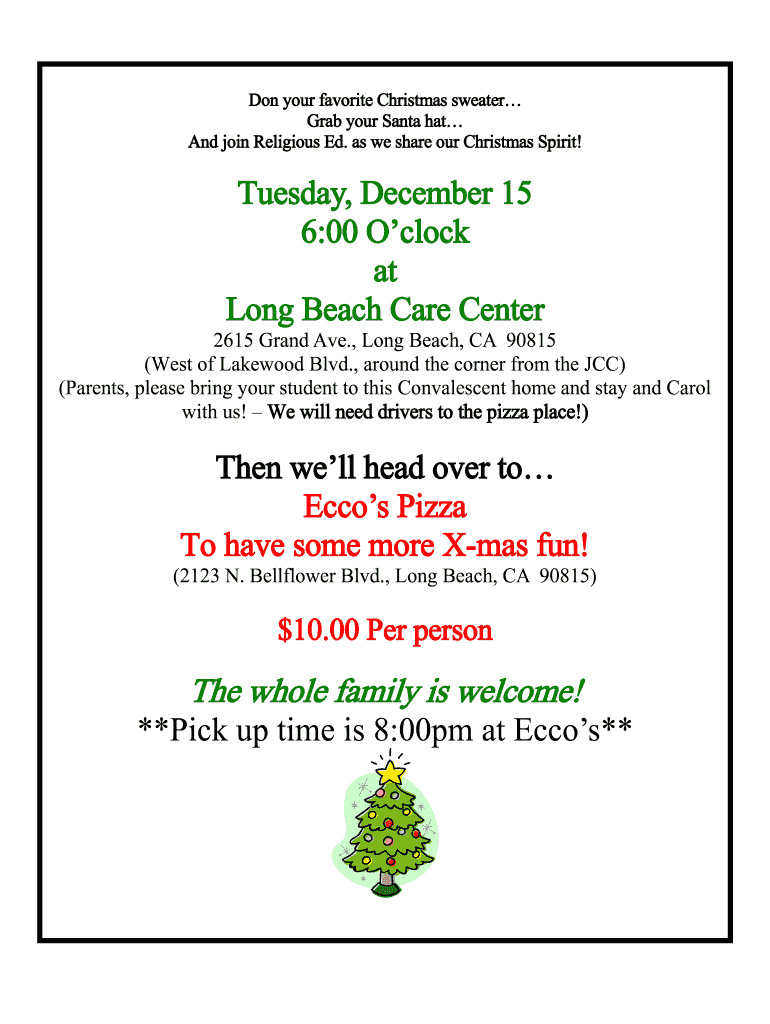 Don your favorite Christmas sweater…
Grab your Santa hat…
And join Religious Ed. as we share our Christmas Spirit!

Tuesday, December 15
6:00 O'clock
at
Long Beach Care Center

2615 Grand Ave., Long Beach, CA 90815
(West of Lakewood Blvd., around the corner from the JCC)
(Parents, please bring your student to this Convalescent home and stay and Carol with us! – We will need drivers to the pizza place!)

Then we'll head over to…
Ecco's Pizza
To have some more X-mas fun!
(2123 N. Bellflower Blvd., Long Beach, CA 90815)

$10.00 Per person

The whole family is welcome!
**Pick up time is 8:00pm at Ecco's**